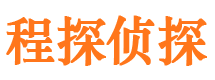 程探侦探